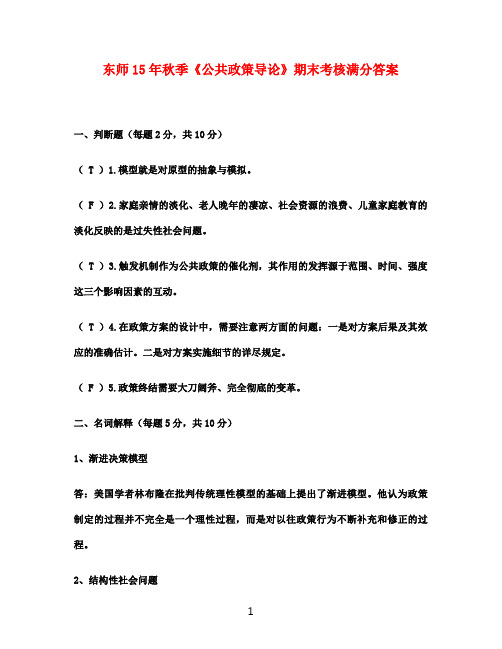 东师15年秋季《公共政策导论》期末考核满分答案

一、判断题（每题2分，共10分）

（ T ）1.模型就是对原型的抽象与模拟。

（ F ）2.家庭亲情的淡化、老人晚年的凄凉、社会资源的浪费、儿童家庭教育的淡化反映的是过失性社会问题。

（ T ）3.触发机制作为公共政策的催化剂，其作用的发挥源于范围、时间、强度这三个影响因素的互动。

（ T ）4.在政策方案的设计中，需要注意两方面的问题：一是对方案后果及其效应的准确估计。二是对方案实施细节的详尽规定。

（ F ）5.政策终结需要大刀阔斧、完全彻底的变革。

二、名词解释（每题5分，共10分）

1、渐进决策模型

答：美国学者林布隆在批判传统理性模型的基础上提出了渐进模型。他认为政策制定的过程并不完全是一个理性过程，而是对以往政策行为不断补充和修正的过程。

2、结构性社会问题

1